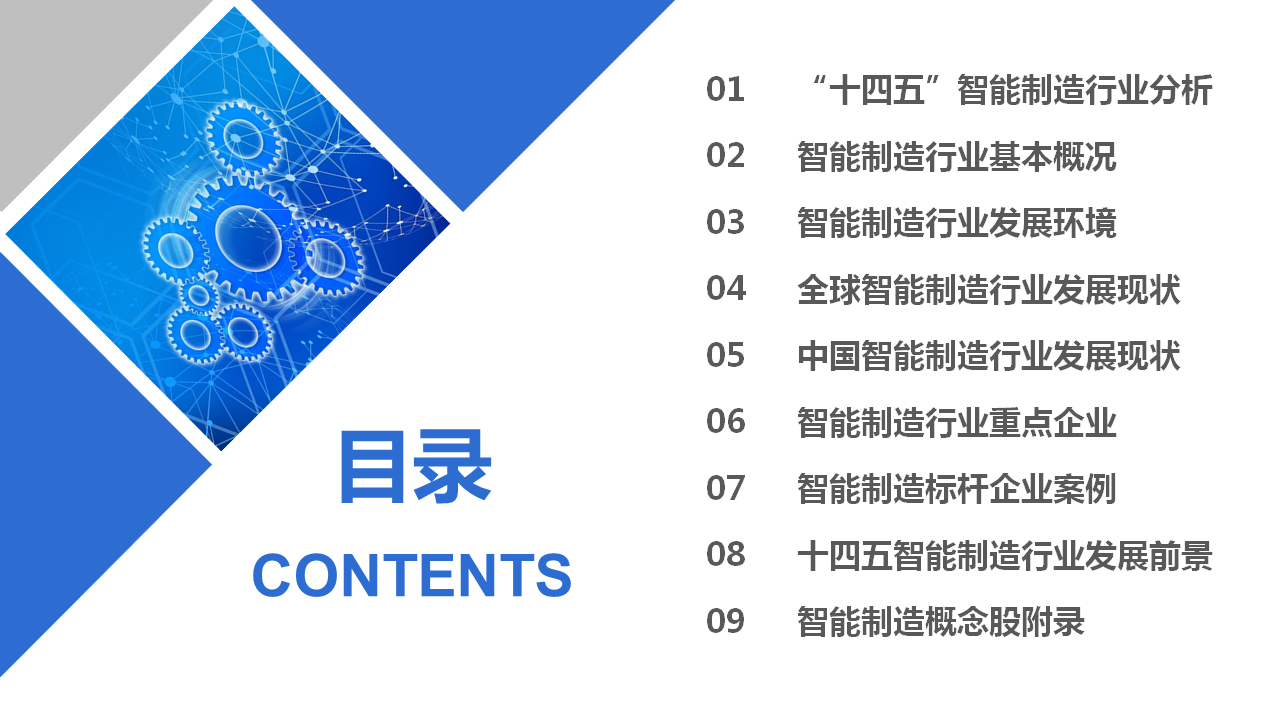 目录
CONTENTS

01 “十四五”智能制造行业分析
02 智能制造行业基本概况
03 智能制造行业发展环境
04 全球智能制造行业发展现状
05 中国智能制造行业发展现状
06 智能制造行业重点企业
07 智能制造标杆企业案例
08 十四五智能制造行业发展前景
09 智能制造概念股附录